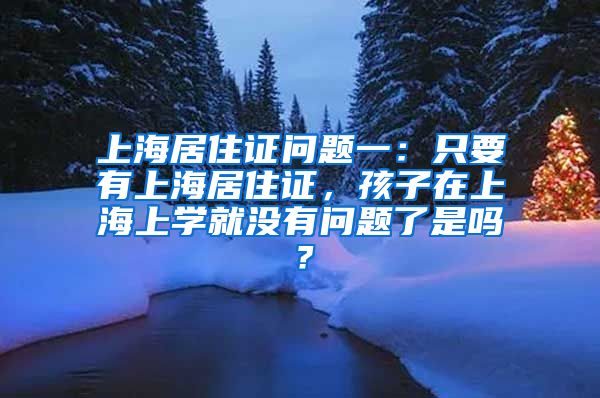 上海居住证问题一：只要有上海居住证，孩子在上海上学就没有问题了是吗？